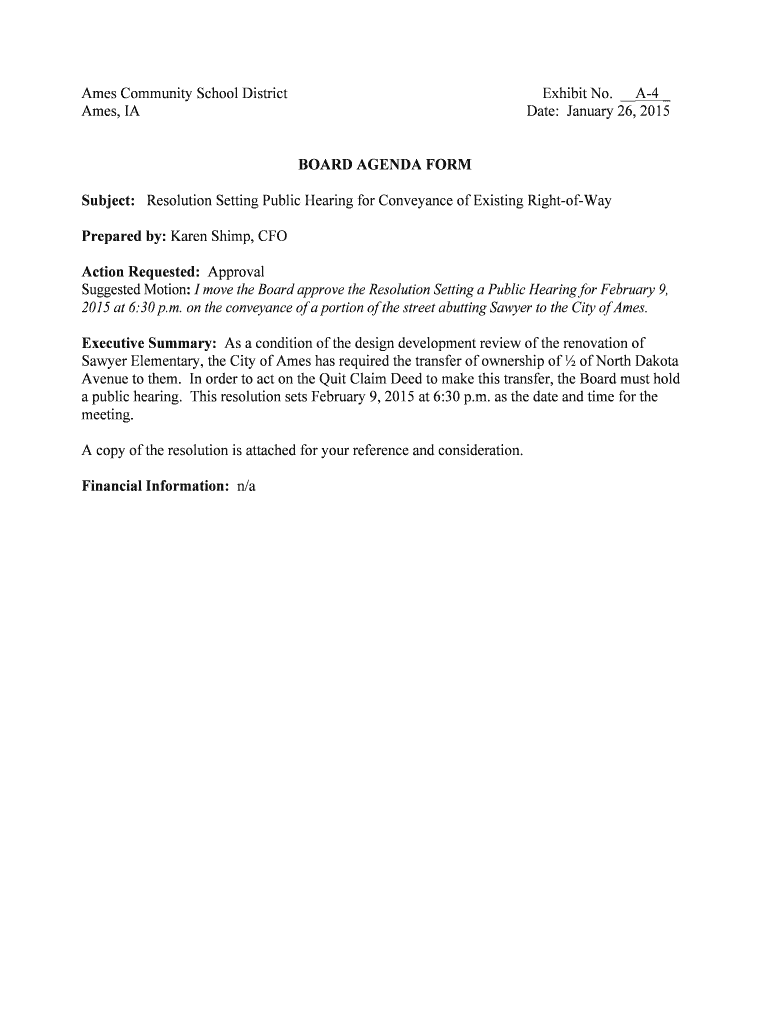 Ames Community School District
Ames, IA

Exhibit No. __A-4_
Date: January 26, 2015

BOARD AGENDA FORM

Subject: Resolution Setting Public Hearing for Conveyance of Existing Right-of-Way

Prepared by: Karen Shimp, CFO

Action Requested: Approval
Suggested Motion: I move the Board approve the Resolution Setting a Public Hearing for February 9, 2015 at 6:30 p.m. on the conveyance of a portion of the street abutting Sawyer to the City of Ames.

Executive Summary: As a condition of the design development review of the renovation of Sawyer Elementary, the City of Ames has required the transfer of ownership of ½ of North Dakota Avenue to them. In order to act on the Quit Claim Deed to make this transfer, the Board must hold a public hearing. This resolution sets February 9, 2015 at 6:30 p.m. as the date and time for the meeting.

A copy of the resolution is attached for your reference and consideration.

Financial Information: n/a